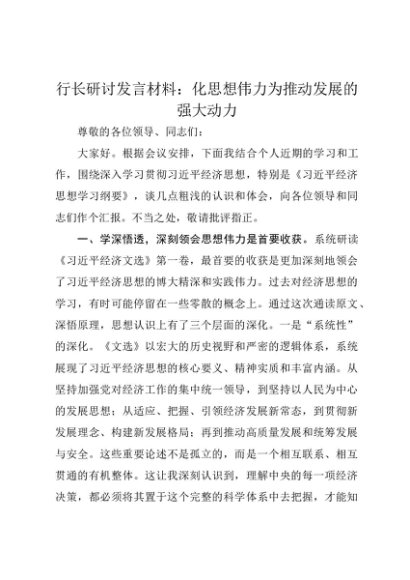 行长研讨发言材料：化思想伟力为推动发展的强大动力

尊敬的各位领导、同志们：

大家好。根据会议安排，下面我结合个人近期的学习和工作，围绕深入学习贯彻习近平经济思想，特别是《习近平经济思想学习纲要》，谈几点粗浅的认识和体会，向各位领导和同志们作个汇报。不当之处，敬请批评指正。

一、学深悟透，深刻领会思想伟力是首要收获。系统研读《习近平经济文选》第一卷，最首要的收获是更加深刻地领会了习近平经济思想的博大精深和实践伟力。过去对经济思想的学习，有时可能停留在一些零散的概念上。通过这次通读原文、深悟原理，思想认识上有了三个层面的深化。一是“系统性”的深化。《文选》以宏大的历史视野和严密的逻辑体系，系统展现了习近平经济思想的核心要义、精神实质和丰富内涵。从坚持加强党对经济工作的集中统一领导，到坚持以人民为中心的发展思想；从适应、把握、引领经济发展新常态，到贯彻新发展理念、构建新发展格局；再到推动高质量发展和统筹发展与安全。这些重要论述不是孤立的，而是一个相互联系、相互贯通的有机整体。这让我深刻认识到，理解中央的每一项经济决策，都必须将其置于这个完整的科学体系中去把握，才能知